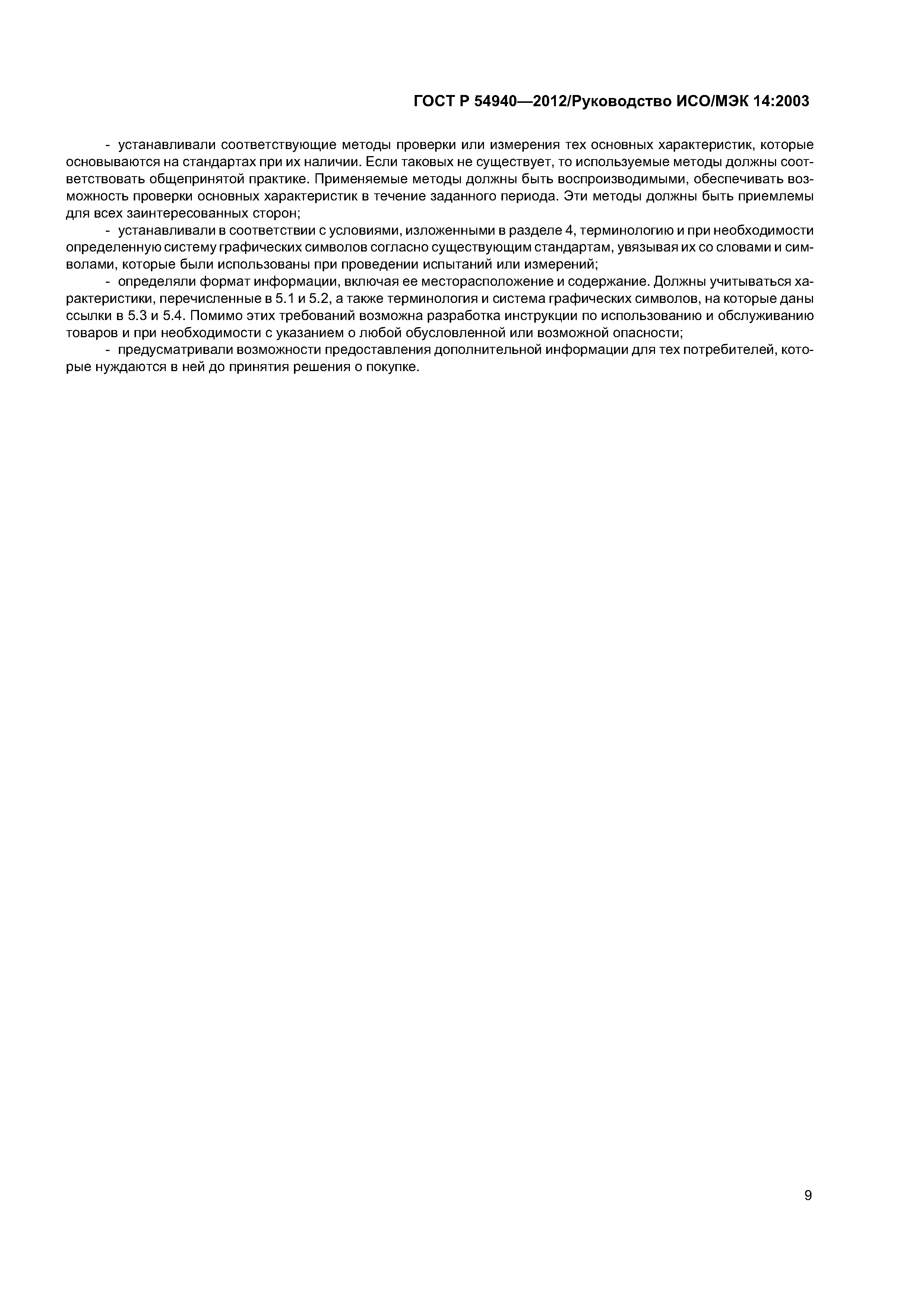 ГОСТ Р 54940—2012/Руководство ИСО/МЭК 14:2003

- устанавливали соответствующие методы проверки или измерения тех основных характеристик, которые основываются на стандартах при их наличии. Если таковых не существует, то используемые методы должны соответствовать общепринятой практике. Применяемые методы должны быть воспроизводимыми, обеспечивать возможность проверки основных характеристик в течение заданного периода. Эти методы должны быть приемлемы для всех заинтересованных сторон;

- устанавливали в соответствии с условиями, изложенными в разделе 4, терминологию и при необходимости определенную систему графических символов согласно существующим стандартам, увязывая их со словами и символами, которые были использованы при проведении испытаний или измерений;

- определяли формат информации, включая ее месторасположение и содержание. Должны учитываться характеристики, перечисленные в 5.1 и 5.2, а также терминология и система графических символов, на которые даны ссылки в 5.3 и 5.4. Помимо этих требований возможна разработка инструкции по использованию и обслуживанию товаров и при необходимости с указанием о любой обусловленной или возможной опасности;

- предусматривали возможности предоставления дополнительной информации для тех потребителей, которые нуждаются в ней до принятия решения о покупке.

9